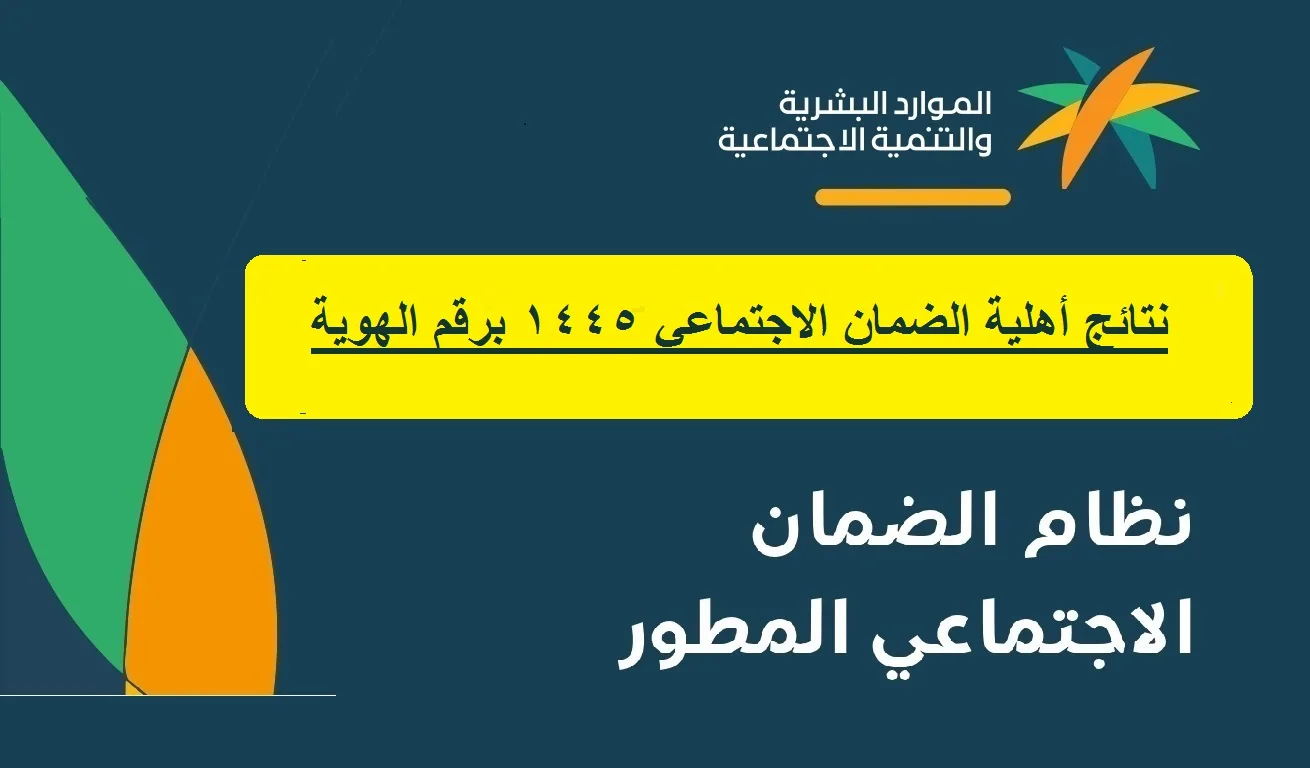 الموارد البشرية
والتنمية الاجتماعية

نتائج أهلية الضمان الاجتماعى ١٤٤٥ برقم الهوية

نظام الضمان
الاجتماعي المطور